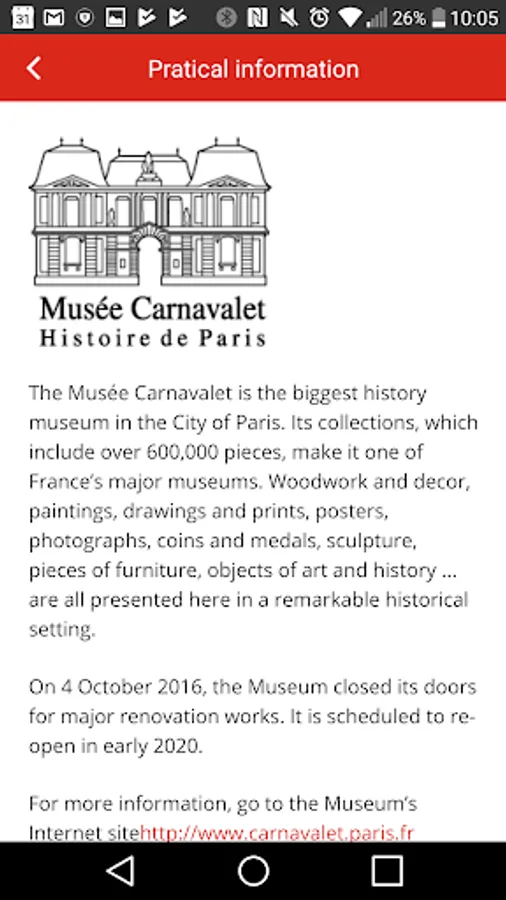 31 26% 10:05

Pratical information

Musée Carnavalet
Histoire de Paris

The Musée Carnavalet is the biggest history museum in the City of Paris. Its collections, which include over 600,000 pieces, make it one of France's major museums. Woodwork and decor, paintings, drawings and prints, posters, photographs, coins and medals, sculpture, pieces of furniture, objects of art and history ... are all presented here in a remarkable historical setting.

On 4 October 2016, the Museum closed its doors for major renovation works. It is scheduled to re-open in early 2020.

For more information, go to the Museum's Internet sitehttp://www.carnavalet.paris.fr